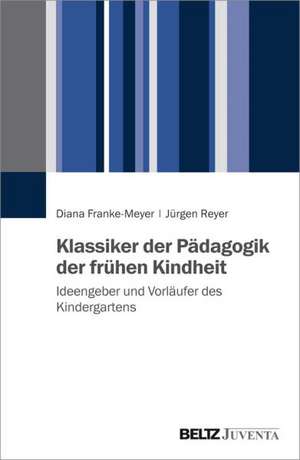 Diana Franke-Meyer | Jürgen Reyer

Klassiker der Pädagogik der frühen Kindheit

Ideengeber und Vorläufer des Kindergartens

BELTZ JUVENTA